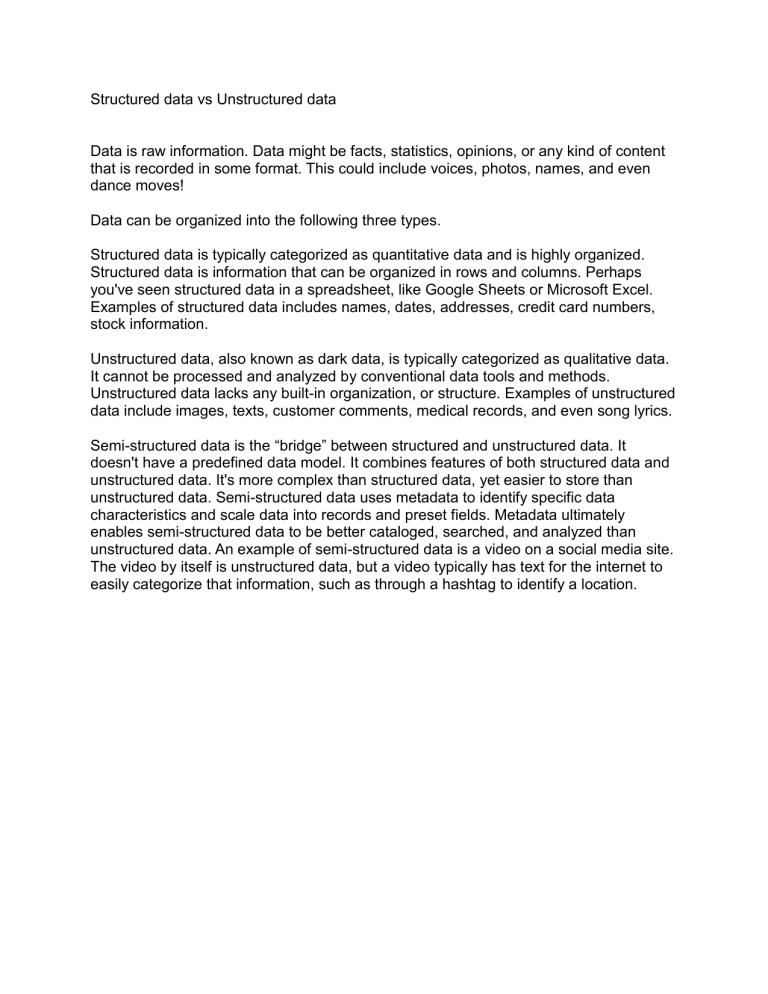 Structured data vs Unstructured data

Data is raw information. Data might be facts, statistics, opinions, or any kind of content that is recorded in some format. This could include voices, photos, names, and even dance moves!

Data can be organized into the following three types.

Structured data is typically categorized as quantitative data and is highly organized. Structured data is information that can be organized in rows and columns. Perhaps you've seen structured data in a spreadsheet, like Google Sheets or Microsoft Excel. Examples of structured data includes names, dates, addresses, credit card numbers, stock information.

Unstructured data, also known as dark data, is typically categorized as qualitative data. It cannot be processed and analyzed by conventional data tools and methods. Unstructured data lacks any built-in organization, or structure. Examples of unstructured data include images, texts, customer comments, medical records, and even song lyrics.

Semi-structured data is the “bridge” between structured and unstructured data. It doesn't have a predefined data model. It combines features of both structured data and unstructured data. It's more complex than structured data, yet easier to store than unstructured data. Semi-structured data uses metadata to identify specific data characteristics and scale data into records and preset fields. Metadata ultimately enables semi-structured data to be better cataloged, searched, and analyzed than unstructured data. An example of semi-structured data is a video on a social media site. The video by itself is unstructured data, but a video typically has text for the internet to easily categorize that information, such as through a hashtag to identify a location.